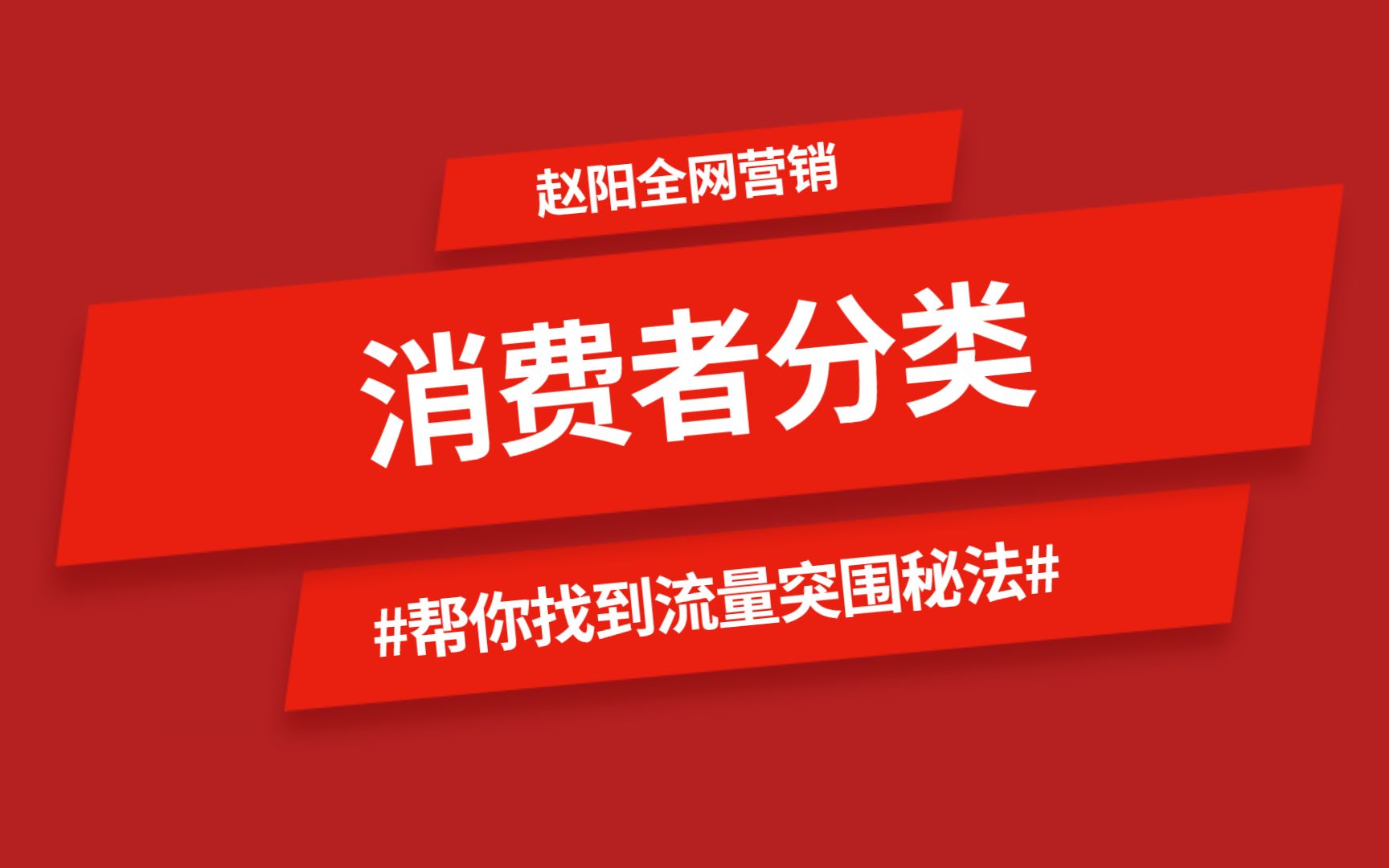 赵阳全网营销

消费者分类

#帮你找到流量突围秘法#